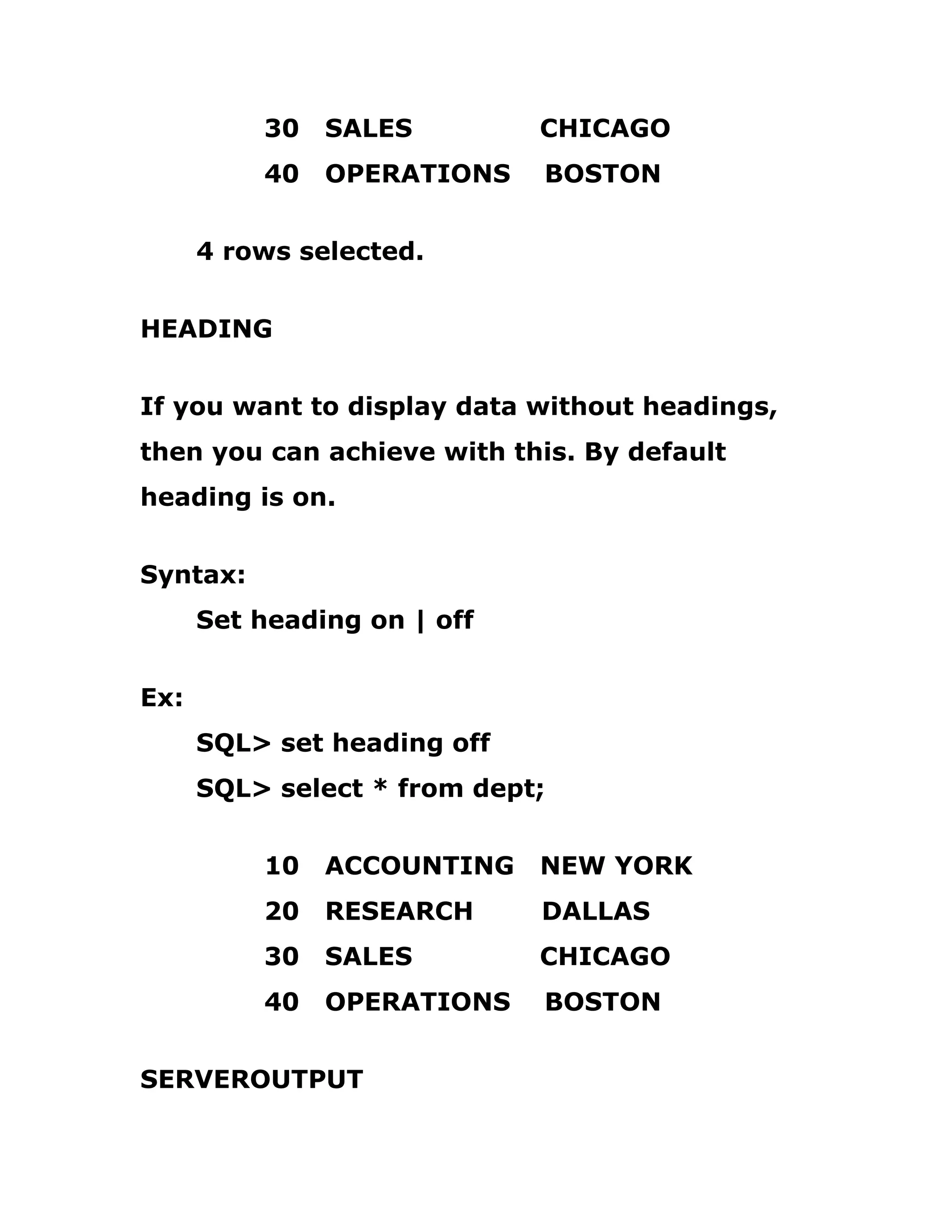 30 SALES CHICAGO
40 OPERATIONS BOSTON

4 rows selected.

HEADING

If you want to display data without headings, then you can achieve with this. By default heading is on.

Syntax:
Set heading on | off

Ex:
SQL> set heading off
SQL> select * from dept;

10 ACCOUNTING NEW YORK
20 RESEARCH DALLAS
30 SALES CHICAGO
40 OPERATIONS BOSTON

SERVEROUTPUT